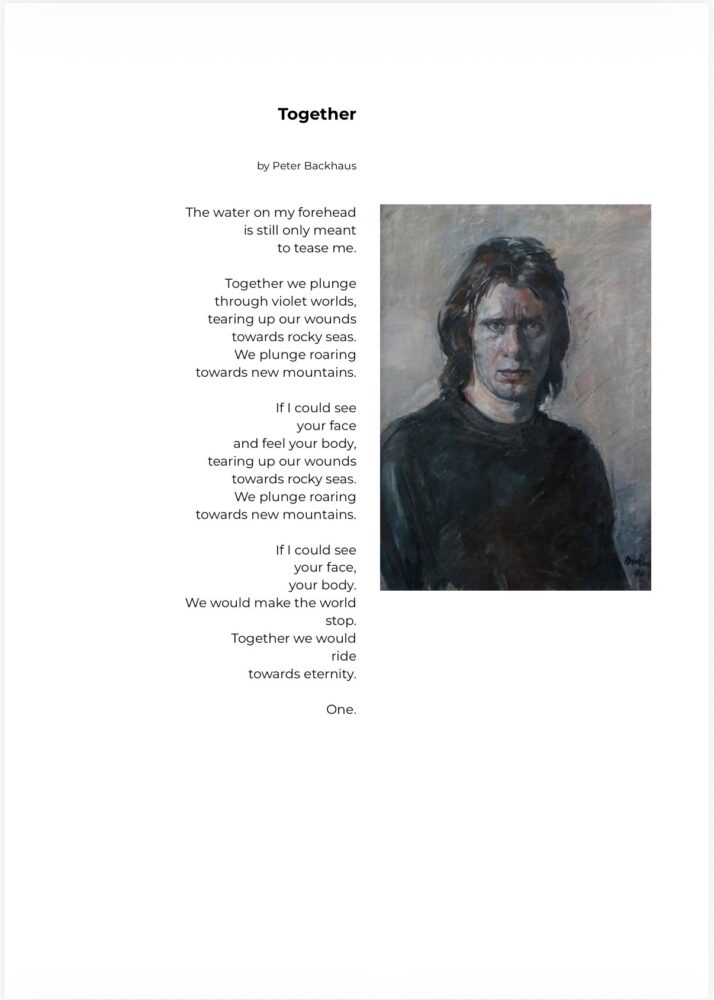 Together

by Peter Backhaus

The water on my forehead
is still only meant
to tease me.

Together we plunge
through violet worlds,
tearing up our wounds
towards rocky seas.
We plunge roaring
towards new mountains.

If I could see
your face
and feel your body,
tearing up our wounds
towards rocky seas.
We plunge roaring
towards new mountains.

If I could see
your face,
your body.
We would make the world
stop.
Together we would
ride
towards eternity.

One.